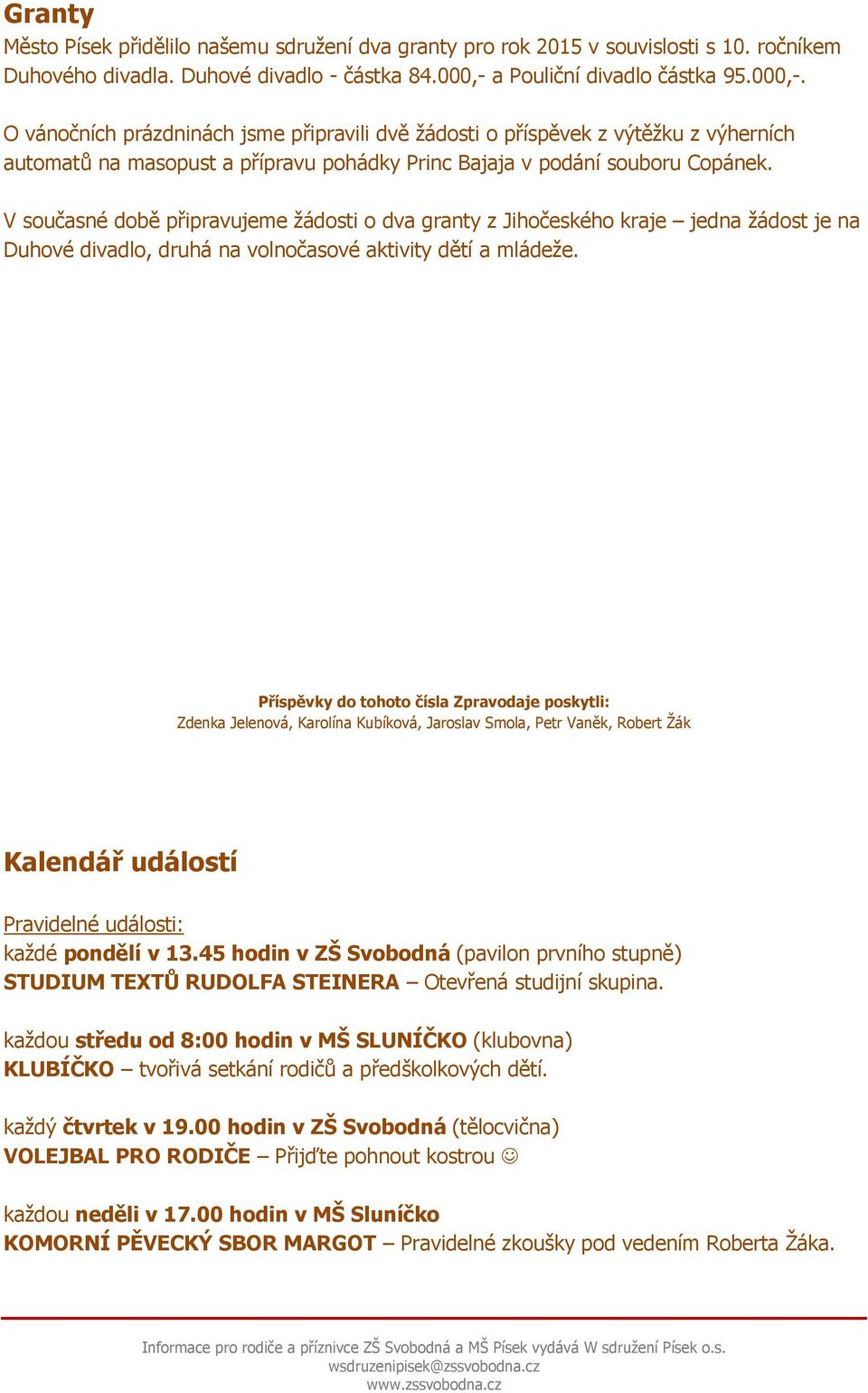 Granty
Město Písek přidělilo našemu sdružení dva granty pro rok 2015 v souvislosti s 10. ročníkem Duhového divadla. Duhové divadlo - částka 84.000,- a Pouliční divadlo částka 95.000,-.

O vánočních prázdninách jsme připravili dvě žádosti o příspěvek z výtěžku z výherních automatů na masopust a přípravu pohádky Princ Bajaja v podání souboru Copánek.

V současné době připravujeme žádosti o dva granty z Jihočeského kraje – jedna žádost je na Duhové divadlo, druhá na volnočasové aktivity dětí a mládeže.

Příspěvky do tohoto čísla Zpravodaje poskytli:
Zdenka Jelenová, Karolína Kubíková, Jaroslav Smola, Petr Vaněk, Robert Žák

Kalendář událostí

Pravidelné události:
každé pondělí v 13.45 hodin v ZŠ Svobodná (pavilon prvního stupně)
STUDIUM TEXTŮ RUDOLFA STEINERA – Otevřená studijní skupina.

každou středu od 8:00 hodin v MŠ SLUNÍČKO (klubovna)
KLUBÍČKO – tvořivá setkání rodičů a předškolkových dětí.

každý čtvrtek v 19.00 hodin v ZŠ Svobodná (tělocvična)
VOLEJBAL PRO RODIČE – Přijďte pohnout kostrou ☺

každou neděli v 17.00 hodin v MŠ Sluníčko
KOMORNÍ PĚVECKÝ SBOR MARGOT – Pravidelné zkoušky pod vedením Roberta Žáka.

Informace pro rodiče a příznivce ZŠ Svobodná a MŠ Písek vydává W sdružení Písek o.s.
wsdruzenipisek@zssvobodna.cz
www.zssvobodna.cz